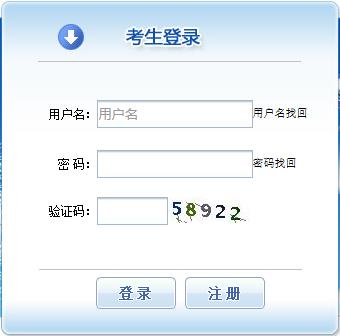 考生登录

用户名: 用户名 用户名找回

密 码: 密码找回

验证码: 58922

登录 注册